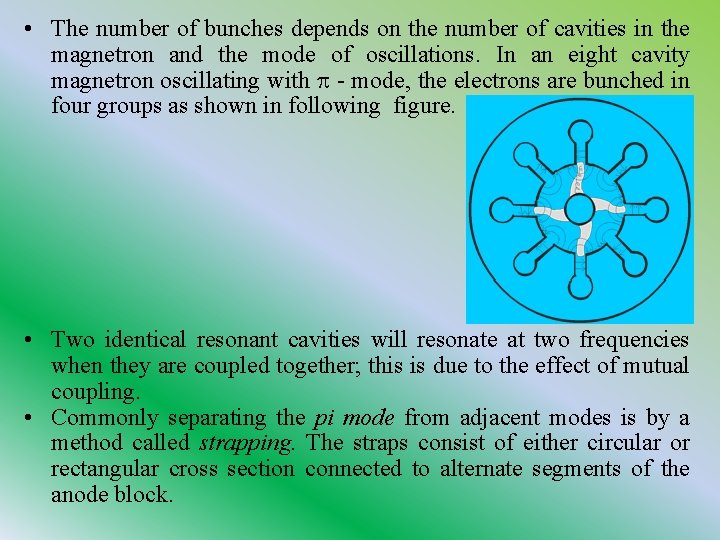 • The number of bunches depends on the number of cavities in the magnetron and the mode of oscillations. In an eight cavity magnetron oscillating with $\pi$ - mode, the electrons are bunched in four groups as shown in following figure.

• Two identical resonant cavities will resonate at two frequencies when they are coupled together; this is due to the effect of mutual coupling.
• Commonly separating the pi mode from adjacent modes is by a method called strapping. The straps consist of either circular or rectangular cross section connected to alternate segments of the anode block.